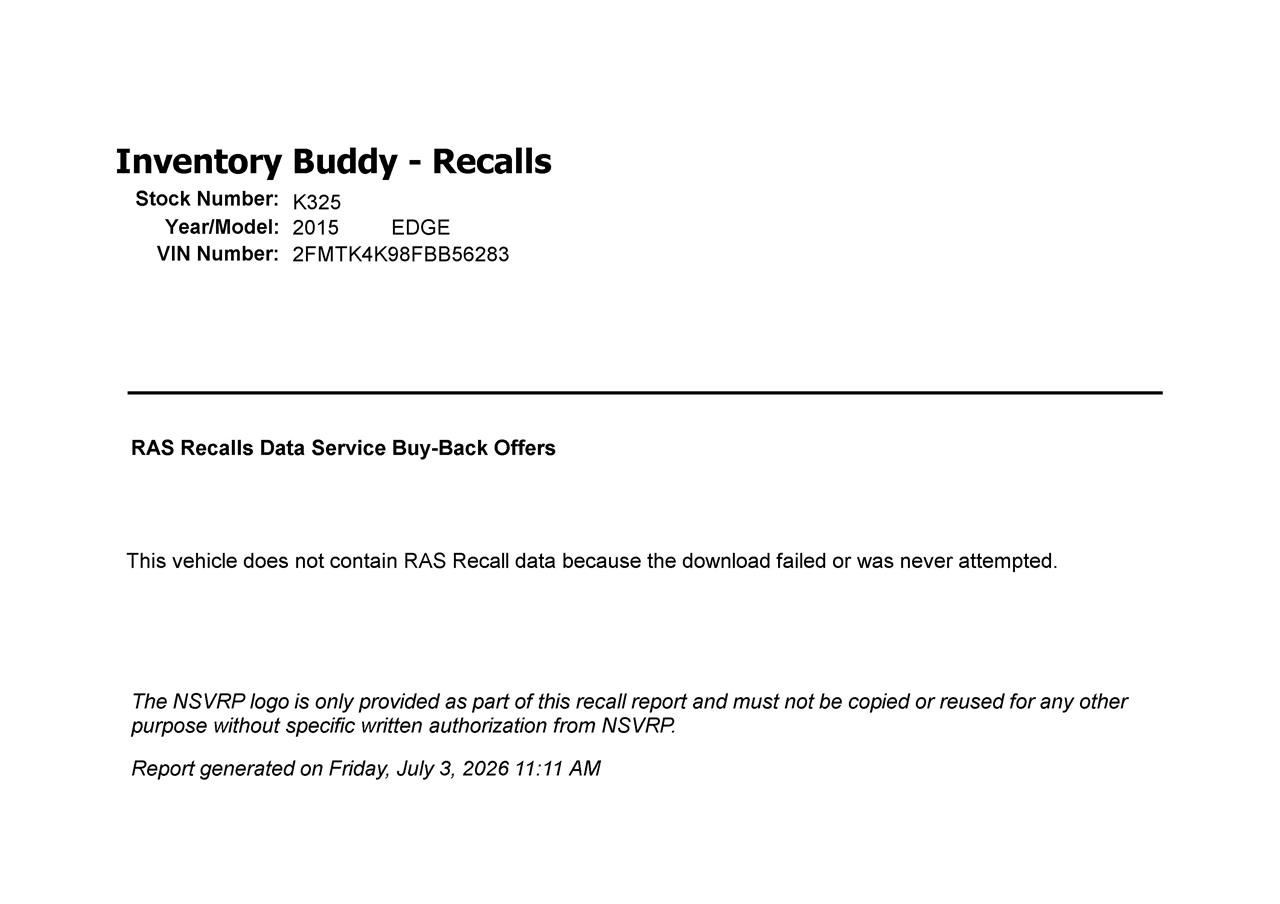 Inventory Buddy - Recalls

Stock Number: K325
Year/Model: 2015 EDGE
VIN Number: 2FMTK4K98FBB56283

RAS Recalls Data Service Buy-Back Offers

This vehicle does not contain RAS Recall data because the download failed or was never attempted.

The NSVRP logo is only provided as part of this recall report and must not be copied or reused for any other purpose without specific written authorization from NSVRP.

Report generated on Friday, July 3, 2026 11:11 AM